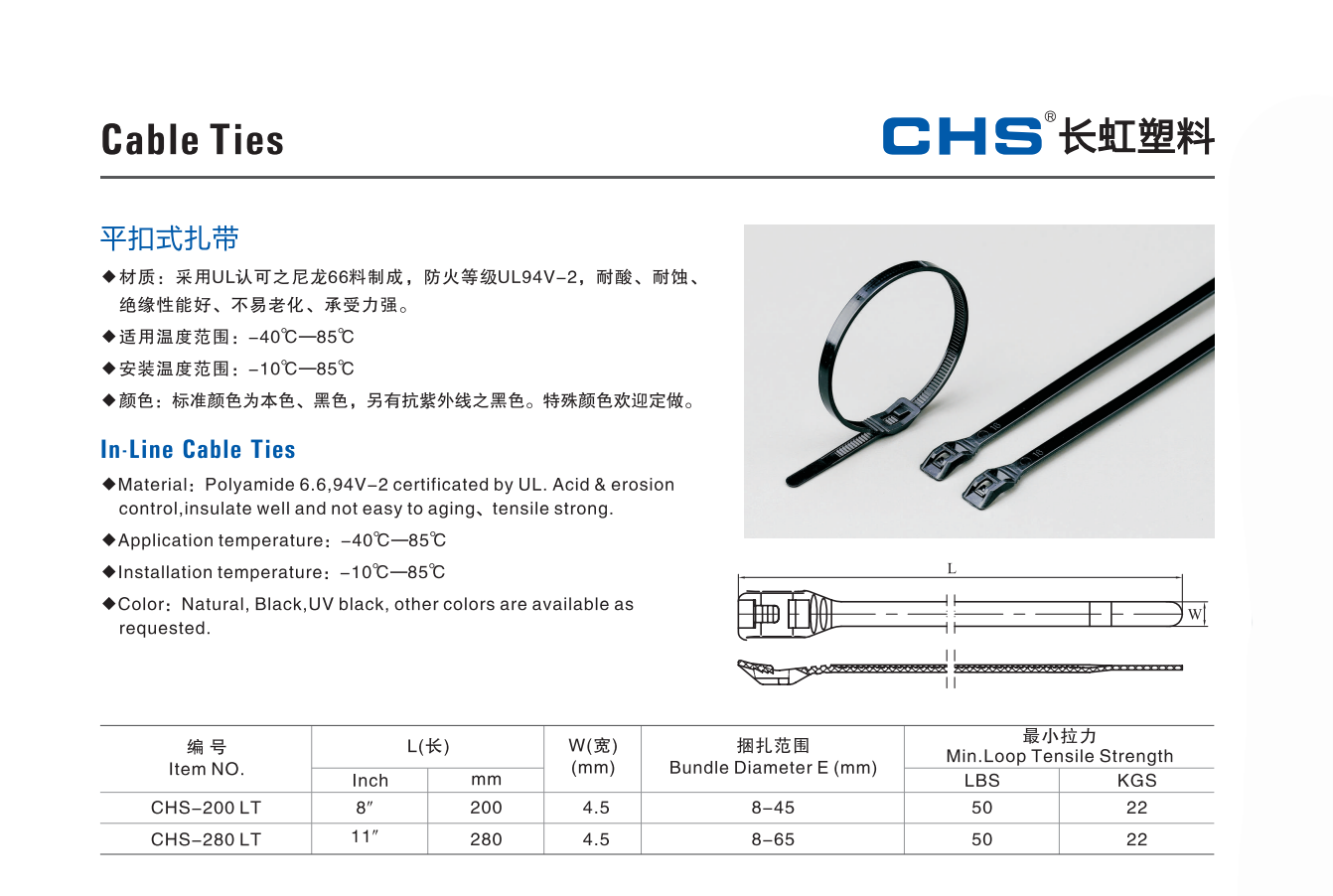 Cable Ties

CHS® 长虹塑料

平扣式扎带

◆材质：采用UL认可之尼龙66料制成，防火等级UL94V-2，耐酸、耐蚀、绝缘性能好、不易老化、承受力强。

◆适用温度范围：-40℃—85℃

◆安装温度范围：-10℃—85℃

◆颜色：标准颜色为本色、黑色，另有抗紫外线之黑色。特殊颜色欢迎定做。

In-Line Cable Ties

◆Material：Polyamide 6.6,94V-2 certificated by UL. Acid & erosion control,insulate well and not easy to aging、tensile strong.

◆Application temperature：-40℃—85℃

◆Installation temperature：-10℃—85℃

◆Color：Natural, Black,UV black, other colors are available as requested.

L

W

| 编 号 Item NO. | L(长) Inch | L(长) mm | W(宽) (mm) | 捆扎范围 Bundle Diameter E (mm) | 最小拉力 Min.Loop Tensile Strength LBS | 最小拉力 Min.Loop Tensile Strength KGS |
|---|---|---|---|---|---|---|
| CHS-200 LT | 8″ | 200 | 4.5 | 8-45 | 50 | 22 |
| CHS-280 LT | 11″ | 280 | 4.5 | 8-65 | 50 | 22 |